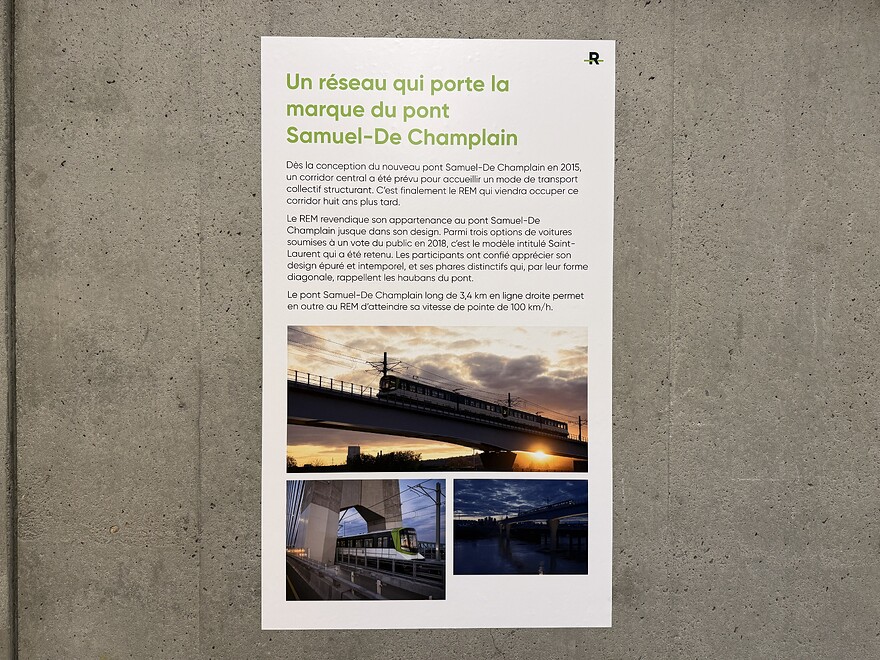 R

Un réseau qui porte la marque du pont Samuel-De Champlain

Dès la conception du nouveau pont Samuel-De Champlain en 2015, un corridor central a été prévu pour accueillir un mode de transport collectif structurant. C'est finalement le REM qui viendra occuper ce corridor huit ans plus tard.

Le REM revendique son appartenance au pont Samuel-De Champlain jusque dans son design. Parmi trois options de voitures soumises à un vote du public en 2018, c'est le modèle intitulé Saint-Laurent qui a été retenu. Les participants ont confié apprécier son design épuré et intemporel, et ses phares distinctifs qui, par leur forme diagonale, rappellent les haubans du pont.

Le pont Samuel-De Champlain long de 3,4 km en ligne droite permet en outre au REM d'atteindre sa vitesse de pointe de 100 km/h.